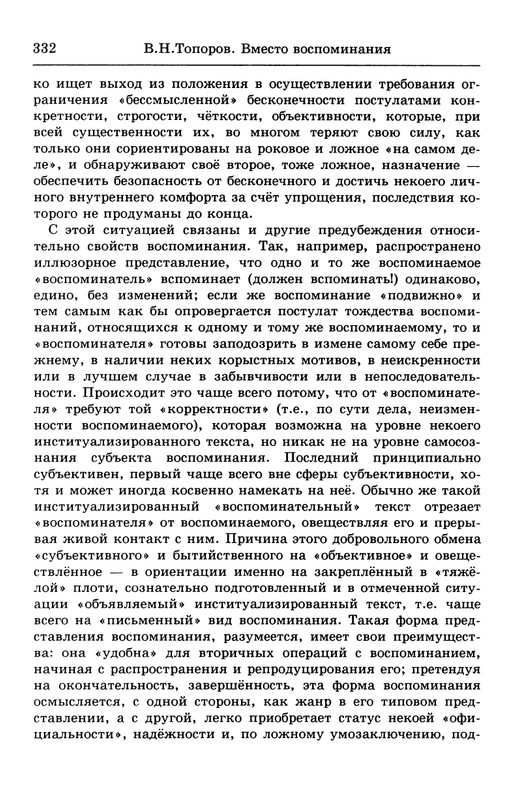 332 В.Н.Топоров. Вместо воспоминания

ко ищет выход из положения в осуществлении требования ограничения «бессмысленной» бесконечности постулатами конкретности, строгости, чёткости, объективности, которые, при всей существенности их, во многом теряют свою силу, как только они сориентированы на роковое и ложное «на самом деле», и обнаруживают своё второе, тоже ложное, назначение — обеспечить безопасность от бесконечного и достичь некоего личного внутреннего комфорта за счёт упрощения, последствия которого не продуманы до конца.

С этой ситуацией связаны и другие предубеждения относительно свойств воспоминания. Так, например, распространено иллюзорное представление, что одно и то же воспоминаемое «воспоминатель» вспоминает (должен вспоминать!) одинаково, едино, без изменений; если же воспоминание «подвижно» и тем самым как бы опровергается постулат тождества воспоминаний, относящихся к одному и тому же воспоминаемому, то и «воспоминателя» готовы заподозрить в измене самому себе прежнему, в наличии неких корыстных мотивов, в неискренности или в лучшем случае в забывчивости или в непоследовательности. Происходит это чаще всего потому, что от «воспоминателя» требуют той «корректности» (т.е., по сути дела, неизменности воспоминаемого), которая возможна на уровне некоего институализированного текста, но никак не на уровне самосознания субъекта воспоминания. Последний принципиально субъективен, первый чаще всего вне сферы субъективности, хотя и может иногда косвенно намекать на неё. Обычно же такой институализированный «воспоминательный» текст отрезает «воспоминателя» от воспоминаемого, овеществляя его и прерывая живой контакт с ним. Причина этого добровольного обмена «субъективного» и бытийственного на «объективное» и овеществлённое — в ориентации именно на закреплённый в «тяжёлой» плоти, сознательно подготовленный и в отмеченной ситуации «объявляемый» институализированный текст, т.е. чаще всего на «письменный» вид воспоминания. Такая форма представления воспоминания, разумеется, имеет свои преимущества: она «удобна» для вторичных операций с воспоминанием, начиная с распространения и репродуцирования его; претендуя на окончательность, завершённость, эта форма воспоминания осмысляется, с одной стороны, как жанр в его типовом представлении, а с другой, легко приобретает статус некоей «официальности», надёжности и, по ложному умозаключению, под-